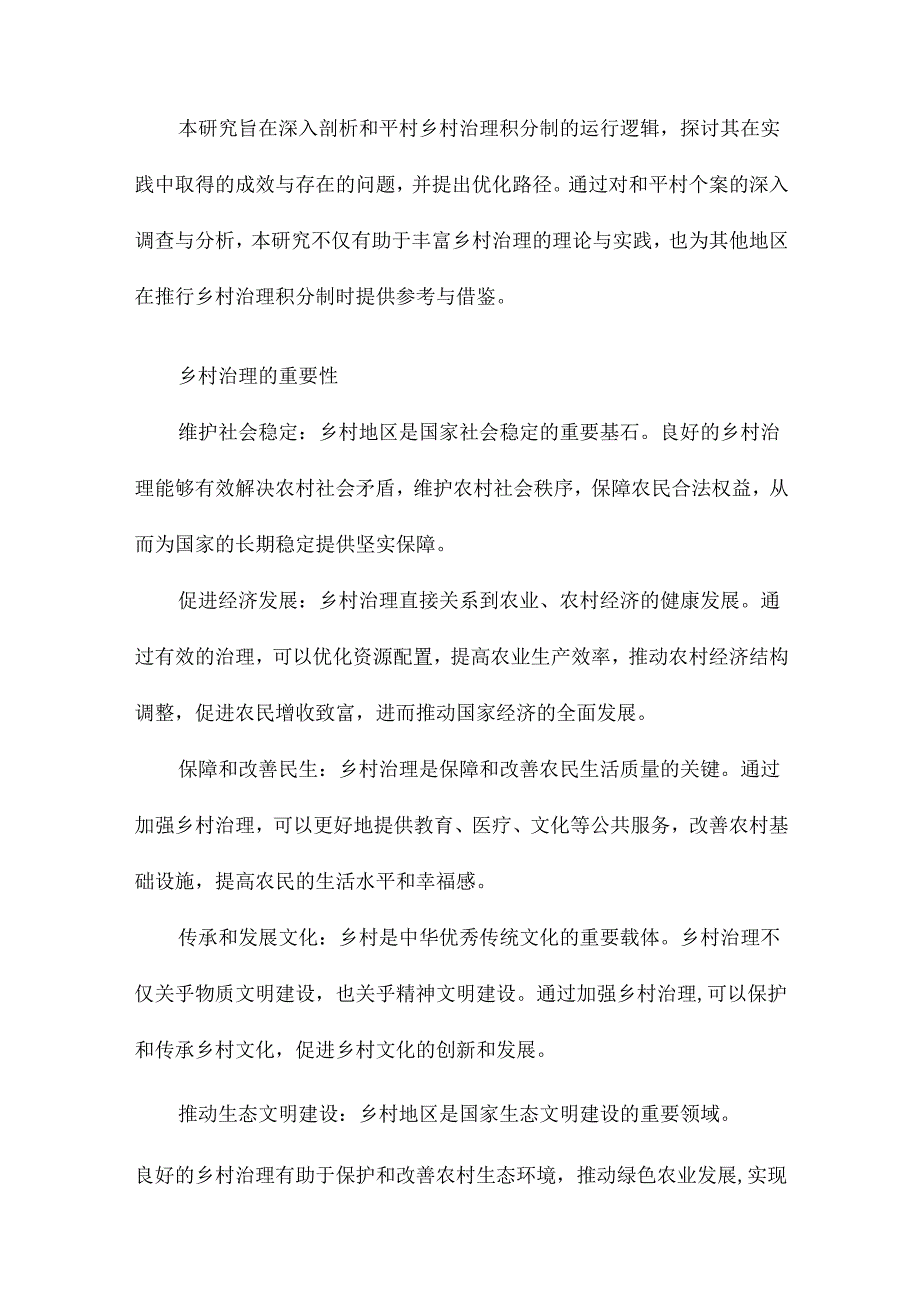 本研究旨在深入剖析和平村乡村治理积分制的运行逻辑，探讨其在实践中取得的成效与存在的问题，并提出优化路径。通过对和平村个案的深入调查与分析，本研究不仅有助于丰富乡村治理的理论与实践，也为其他地区在推行乡村治理积分制时提供参考与借鉴。

乡村治理的重要性

维护社会稳定：乡村地区是国家社会稳定的重要基石。良好的乡村治理能够有效解决农村社会矛盾，维护农村社会秩序，保障农民合法权益，从而为国家的长期稳定提供坚实保障。

促进经济发展：乡村治理直接关系到农业、农村经济的健康发展。通过有效的治理，可以优化资源配置，提高农业生产效率，推动农村经济结构调整，促进农民增收致富，进而推动国家经济的全面发展。

保障和改善民生：乡村治理是保障和改善农民生活质量的关键。通过加强乡村治理，可以更好地提供教育、医疗、文化等公共服务，改善农村基础设施，提高农民的生活水平和幸福感。

传承和发展文化：乡村是中华优秀传统文化的重要载体。乡村治理不仅关乎物质文明建设，也关乎精神文明建设。通过加强乡村治理,可以保护和传承乡村文化，促进乡村文化的创新和发展。

推动生态文明建设：乡村地区是国家生态文明建设的重要领域。

良好的乡村治理有助于保护和改善农村生态环境，推动绿色农业发展,实现